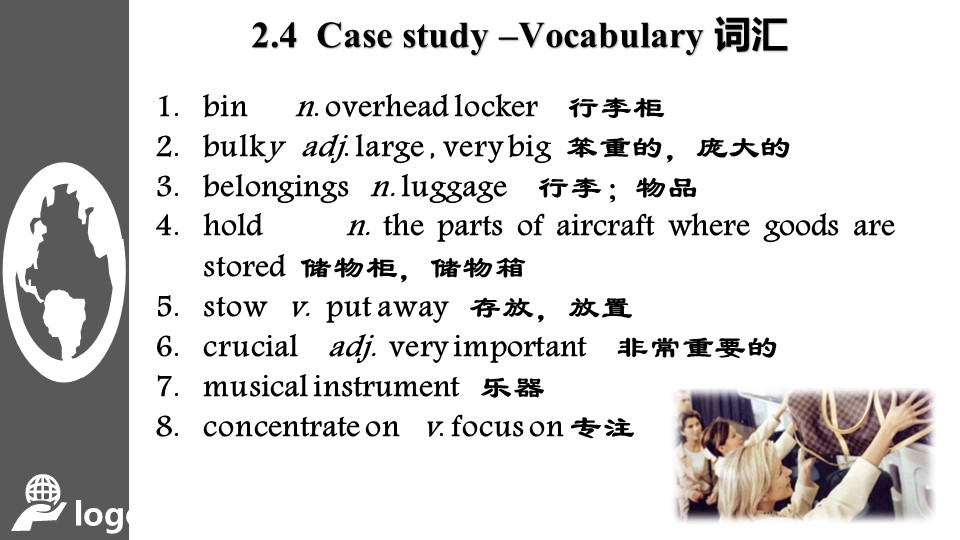 2.4 Case study –Vocabulary 词汇

1. bin n. overhead locker 行李柜
2. bulky adj. large , very big 笨重的，庞大的
3. belongings n. luggage 行李；物品
4. hold n. the parts of aircraft where goods are stored 储物柜，储物箱
5. stow v. put away 存放，放置
6. crucial adj. very important 非常重要的
7. musical instrument 乐器
8. concentrate on v. focus on 专注

logo